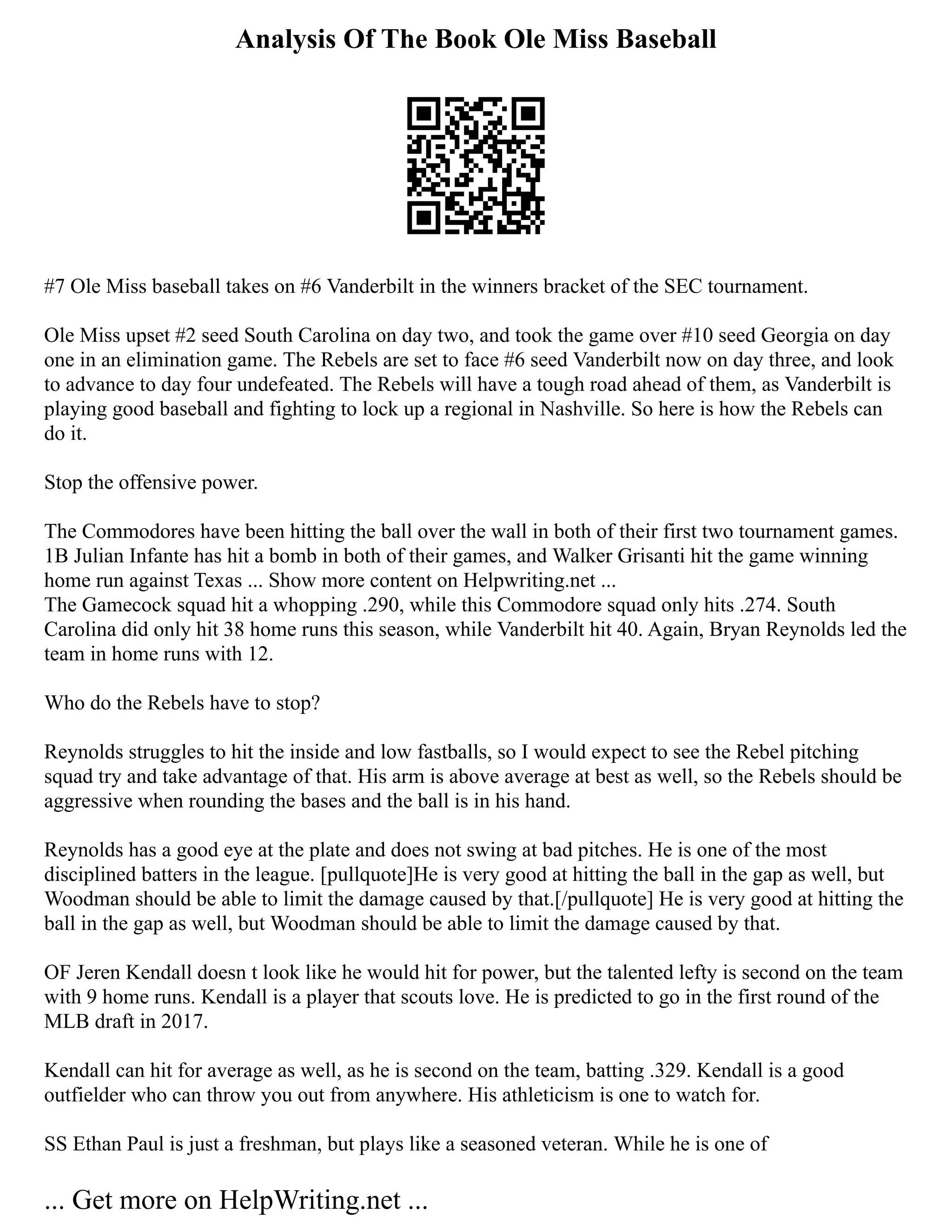 Analysis Of The Book Ole Miss Baseball

#7 Ole Miss baseball takes on #6 Vanderbilt in the winners bracket of the SEC tournament.

Ole Miss upset #2 seed South Carolina on day two, and took the game over #10 seed Georgia on day one in an elimination game. The Rebels are set to face #6 seed Vanderbilt now on day three, and look to advance to day four undefeated. The Rebels will have a tough road ahead of them, as Vanderbilt is playing good baseball and fighting to lock up a regional in Nashville. So here is how the Rebels can do it.

Stop the offensive power.

The Commodores have been hitting the ball over the wall in both of their first two tournament games. 1B Julian Infante has hit a bomb in both of their games, and Walker Grisanti hit the game winning home run against Texas ... Show more content on Helpwriting.net ...
The Gamecock squad hit a whopping .290, while this Commodore squad only hits .274. South Carolina did only hit 38 home runs this season, while Vanderbilt hit 40. Again, Bryan Reynolds led the team in home runs with 12.

Who do the Rebels have to stop?

Reynolds struggles to hit the inside and low fastballs, so I would expect to see the Rebel pitching squad try and take advantage of that. His arm is above average at best as well, so the Rebels should be aggressive when rounding the bases and the ball is in his hand.

Reynolds has a good eye at the plate and does not swing at bad pitches. He is one of the most disciplined batters in the league. [pullquote]He is very good at hitting the ball in the gap as well, but Woodman should be able to limit the damage caused by that.[/pullquote] He is very good at hitting the ball in the gap as well, but Woodman should be able to limit the damage caused by that.

OF Jeren Kendall doesn t look like he would hit for power, but the talented lefty is second on the team with 9 home runs. Kendall is a player that scouts love. He is predicted to go in the first round of the MLB draft in 2017.

Kendall can hit for average as well, as he is second on the team, batting .329. Kendall is a good outfielder who can throw you out from anywhere. His athleticism is one to watch for.

SS Ethan Paul is just a freshman, but plays like a seasoned veteran. While he is one of

... Get more on HelpWriting.net ...